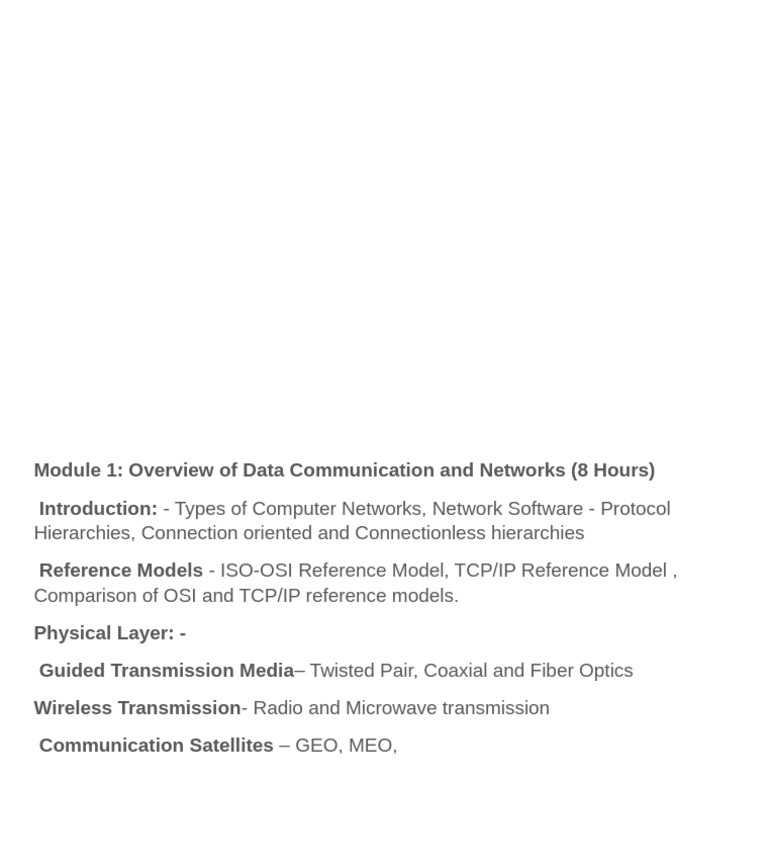 Module 1: Overview of Data Communication and Networks (8 Hours)

Introduction: - Types of Computer Networks, Network Software - Protocol Hierarchies, Connection oriented and Connectionless hierarchies

Reference Models - ISO-OSI Reference Model, TCP/IP Reference Model , Comparison of OSI and TCP/IP reference models.

Physical Layer: -

Guided Transmission Media– Twisted Pair, Coaxial and Fiber Optics

Wireless Transmission- Radio and Microwave transmission

Communication Satellites – GEO, MEO,